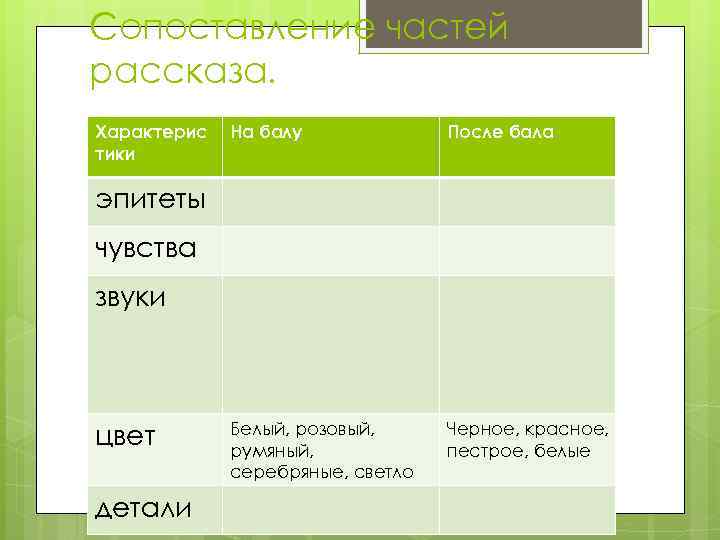 Сопоставление частей рассказа.

| Характеристики | На балу | После бала |
|---|---|---|
| эпитеты | | |
| чувства | | |
| звуки | | |
| цвет | Белый, розовый, румяный, серебряные, светло | Черное, красное, пестрое, белые |
| детали | | |